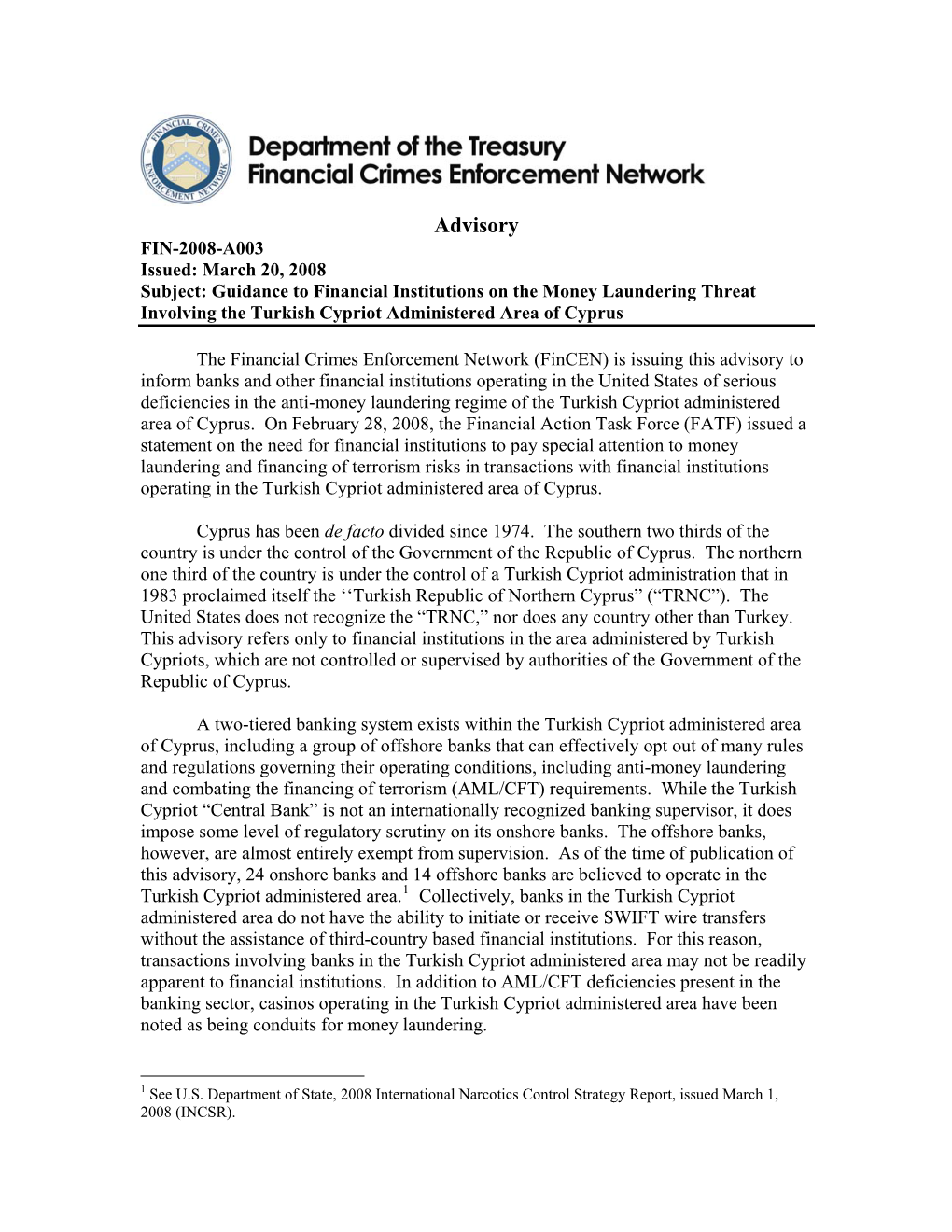 FINANCIAL CRIMES ENFORCEMENT NETWORK

Department of the Treasury
Financial Crimes Enforcement Network

Advisory

FIN-2008-A003
Issued: March 20, 2008
Subject: Guidance to Financial Institutions on the Money Laundering Threat Involving the Turkish Cypriot Administered Area of Cyprus

The Financial Crimes Enforcement Network (FinCEN) is issuing this advisory to inform banks and other financial institutions operating in the United States of serious deficiencies in the anti-money laundering regime of the Turkish Cypriot administered area of Cyprus. On February 28, 2008, the Financial Action Task Force (FATF) issued a statement on the need for financial institutions to pay special attention to money laundering and financing of terrorism risks in transactions with financial institutions operating in the Turkish Cypriot administered area of Cyprus.

Cyprus has been de facto divided since 1974. The southern two thirds of the country is under the control of the Government of the Republic of Cyprus. The northern one third of the country is under the control of a Turkish Cypriot administration that in 1983 proclaimed itself the ‘‘Turkish Republic of Northern Cyprus” (“TRNC”). The United States does not recognize the “TRNC,” nor does any country other than Turkey. This advisory refers only to financial institutions in the area administered by Turkish Cypriots, which are not controlled or supervised by authorities of the Government of the Republic of Cyprus.

A two-tiered banking system exists within the Turkish Cypriot administered area of Cyprus, including a group of offshore banks that can effectively opt out of many rules and regulations governing their operating conditions, including anti-money laundering and combating the financing of terrorism (AML/CFT) requirements. While the Turkish Cypriot “Central Bank” is not an internationally recognized banking supervisor, it does impose some level of regulatory scrutiny on its onshore banks. The offshore banks, however, are almost entirely exempt from supervision. As of the time of publication of this advisory, 24 onshore banks and 14 offshore banks are believed to operate in the Turkish Cypriot administered area.$^1$ Collectively, banks in the Turkish Cypriot administered area do not have the ability to initiate or receive SWIFT wire transfers without the assistance of third-country based financial institutions. For this reason, transactions involving banks in the Turkish Cypriot administered area may not be readily apparent to financial institutions. In addition to AML/CFT deficiencies present in the banking sector, casinos operating in the Turkish Cypriot administered area have been noted as being conduits for money laundering.

$^1$ See U.S. Department of State, 2008 International Narcotics Control Strategy Report, issued March 1, 2008 (INCSR).